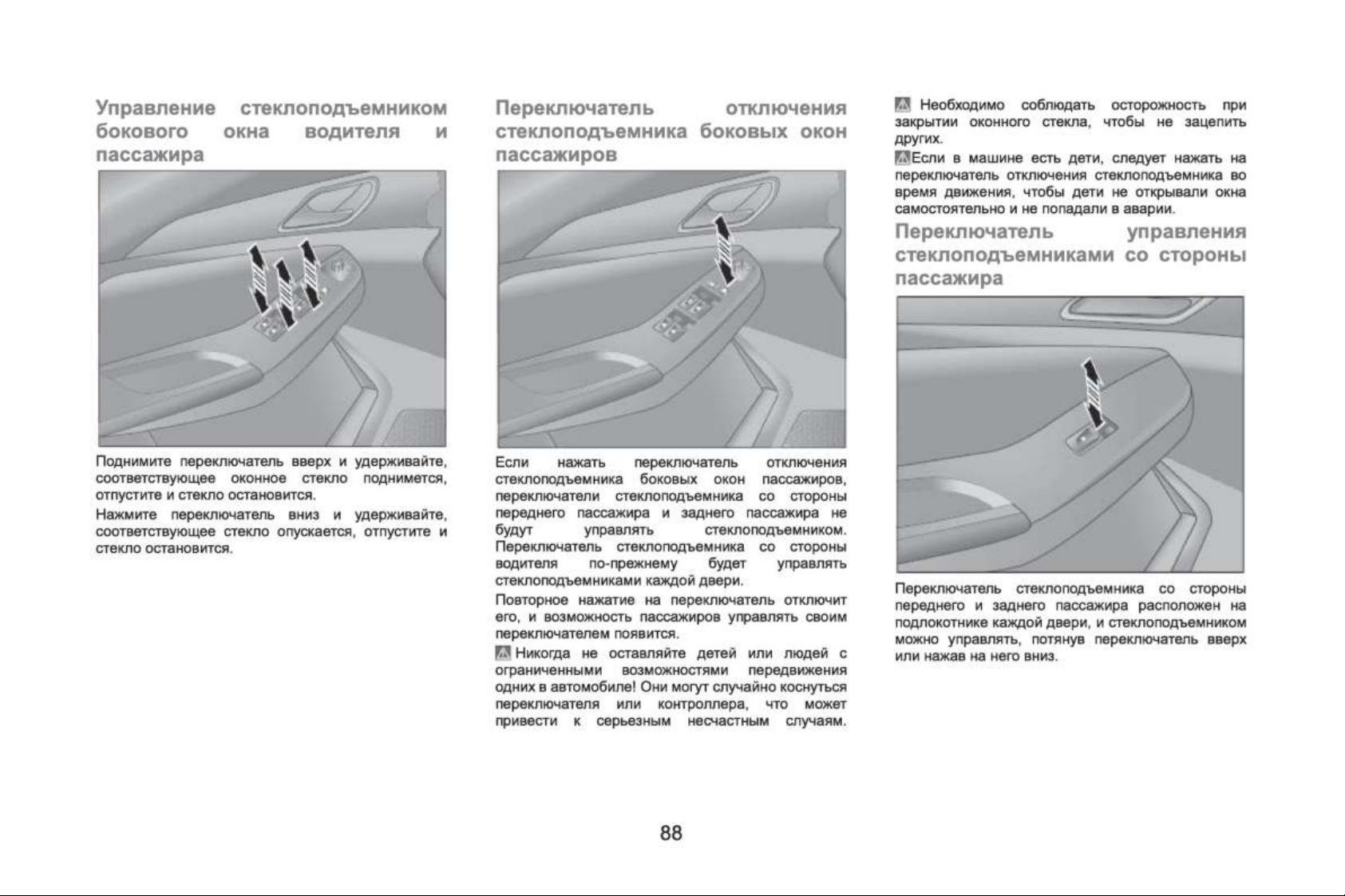 Управление стеклоподъемником бокового окна водителя и пассажира

Поднимите переключатель вверх и удерживайте, соответствующее оконное стекло поднимется, отпустите и стекло остановится.

Нажмите переключатель вниз и удерживайте, соответствующее стекло опускается, отпустите и стекло остановится.

Переключатель отключения стеклоподъемника боковых окон пассажиров

Если нажать переключатель отключения стеклоподъемника боковых окон пассажиров, переключатели стеклоподъемника со стороны переднего пассажира и заднего пассажира не будут управлять стеклоподъемником. Переключатель стеклоподъемника со стороны водителя по-прежнему будет управлять стеклоподъемниками каждой двери.

Повторное нажатие на переключатель отключит его, и возможность пассажиров управлять своим переключателем появится.

Никогда не оставляйте детей или людей с ограниченными возможностями передвижения одних в автомобиле! Они могут случайно коснуться переключателя или контроллера, что может привести к серьезным несчастным случаям.

Необходимо соблюдать осторожность при закрытии оконного стекла, чтобы не зацепить других.

Если в машине есть дети, следует нажать на переключатель отключения стеклоподъемника во время движения, чтобы дети не открывали окна самостоятельно и не попадали в аварии.

Переключатель управления стеклоподъемниками со стороны пассажира

Переключатель стеклоподъемника со стороны переднего и заднего пассажира расположен на подлокотнике каждой двери, и стеклоподъемником можно управлять, потянув переключатель вверх или нажав на него вниз.

88